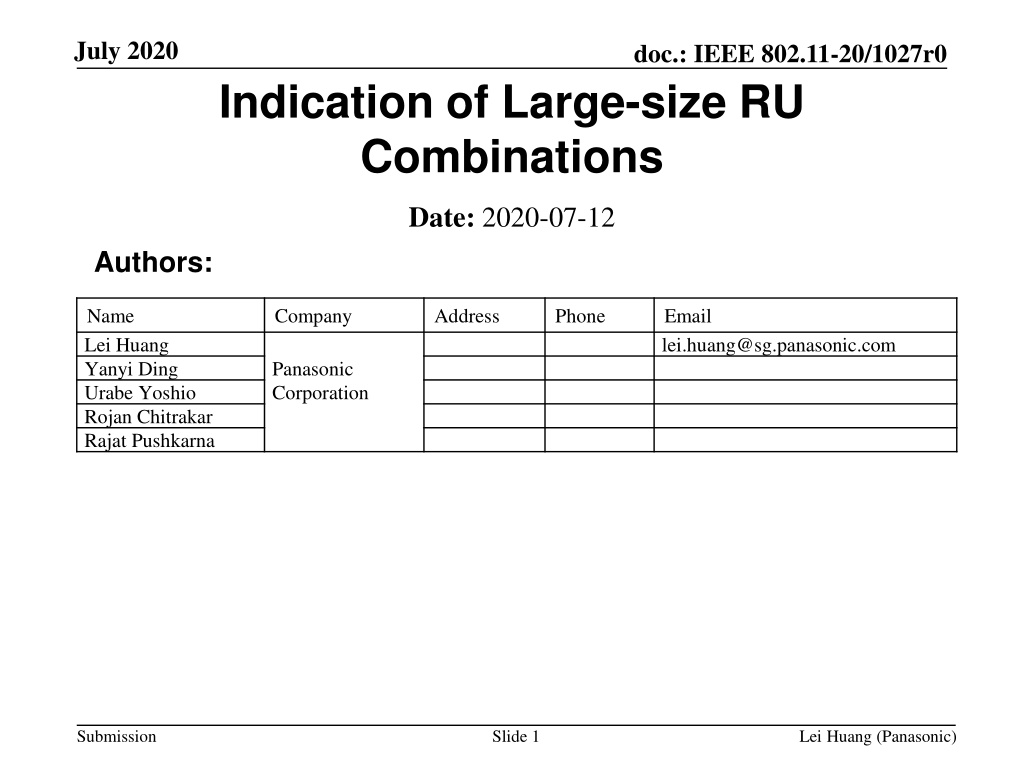 July 2020

doc.: IEEE 802.11-20/1027r0

Indication of Large-size RU Combinations

Date: 2020-07-12

Authors:

| Name | Company | Address | Phone | Email |
|---|---|---|---|---|
| Lei Huang | Panasonic Corporation | | | lei.huang@sg.panasonic.com |
| Yanyi Ding | | | | |
| Urabe Yoshio | | | | |
| Rojan Chitrakar | | | | |
| Rajat Pushkarna | | | | |

Submission

Slide 1

Lei Huang (Panasonic)